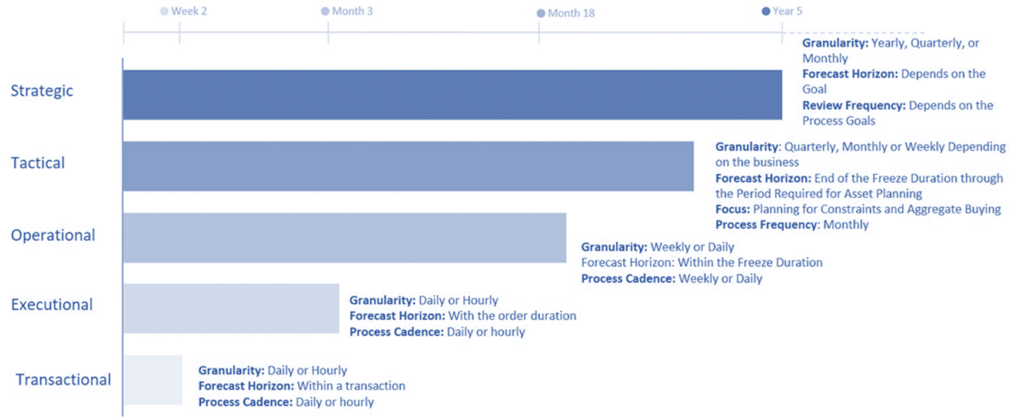 Week 2
Month 3
Month 18
Year 5

Strategic

Granularity: Yearly, Quarterly, or Monthly
Forecast Horizon: Depends on the Goal
Review Frequency: Depends on the Process Goals

Tactical

Granularity: Quarterly, Monthly or Weekly Depending on the business
Forecast Horizon: End of the Freeze Duration through the Period Required for Asset Planning
Focus: Planning for Constraints and Aggregate Buying
Process Frequency: Monthly

Operational

Granularity: Weekly or Daily
Forecast Horizon: Within the Freeze Duration
Process Cadence: Weekly or Daily

Executional

Granularity: Daily or Hourly
Forecast Horizon: With the order duration
Process Cadence: Daily or hourly

Transactional

Granularity: Daily or Hourly
Forecast Horizon: Within a transaction
Process Cadence: Daily or hourly